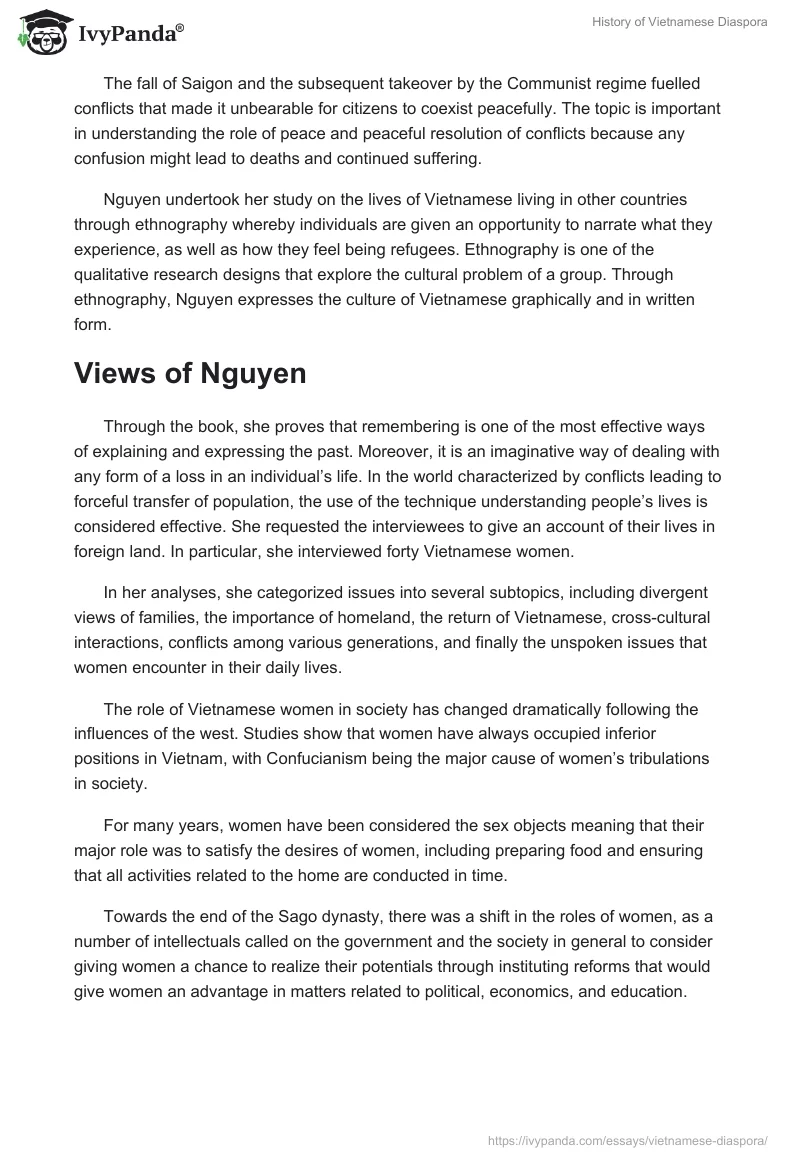 IvyPanda®

History of Vietnamese Diaspora

The fall of Saigon and the subsequent takeover by the Communist regime fuelled conflicts that made it unbearable for citizens to coexist peacefully. The topic is important in understanding the role of peace and peaceful resolution of conflicts because any confusion might lead to deaths and continued suffering.

Nguyen undertook her study on the lives of Vietnamese living in other countries through ethnography whereby individuals are given an opportunity to narrate what they experience, as well as how they feel being refugees. Ethnography is one of the qualitative research designs that explore the cultural problem of a group. Through ethnography, Nguyen expresses the culture of Vietnamese graphically and in written form.

Views of Nguyen

Through the book, she proves that remembering is one of the most effective ways of explaining and expressing the past. Moreover, it is an imaginative way of dealing with any form of a loss in an individual's life. In the world characterized by conflicts leading to forceful transfer of population, the use of the technique understanding people's lives is considered effective. She requested the interviewees to give an account of their lives in foreign land. In particular, she interviewed forty Vietnamese women.

In her analyses, she categorized issues into several subtopics, including divergent views of families, the importance of homeland, the return of Vietnamese, cross-cultural interactions, conflicts among various generations, and finally the unspoken issues that women encounter in their daily lives.

The role of Vietnamese women in society has changed dramatically following the influences of the west. Studies show that women have always occupied inferior positions in Vietnam, with Confucianism being the major cause of women's tribulations in society.

For many years, women have been considered the sex objects meaning that their major role was to satisfy the desires of women, including preparing food and ensuring that all activities related to the home are conducted in time.

Towards the end of the Sago dynasty, there was a shift in the roles of women, as a number of intellectuals called on the government and the society in general to consider giving women a chance to realize their potentials through instituting reforms that would give women an advantage in matters related to political, economics, and education.

https://ivypanda.com/essays/vietnamese-diaspora/